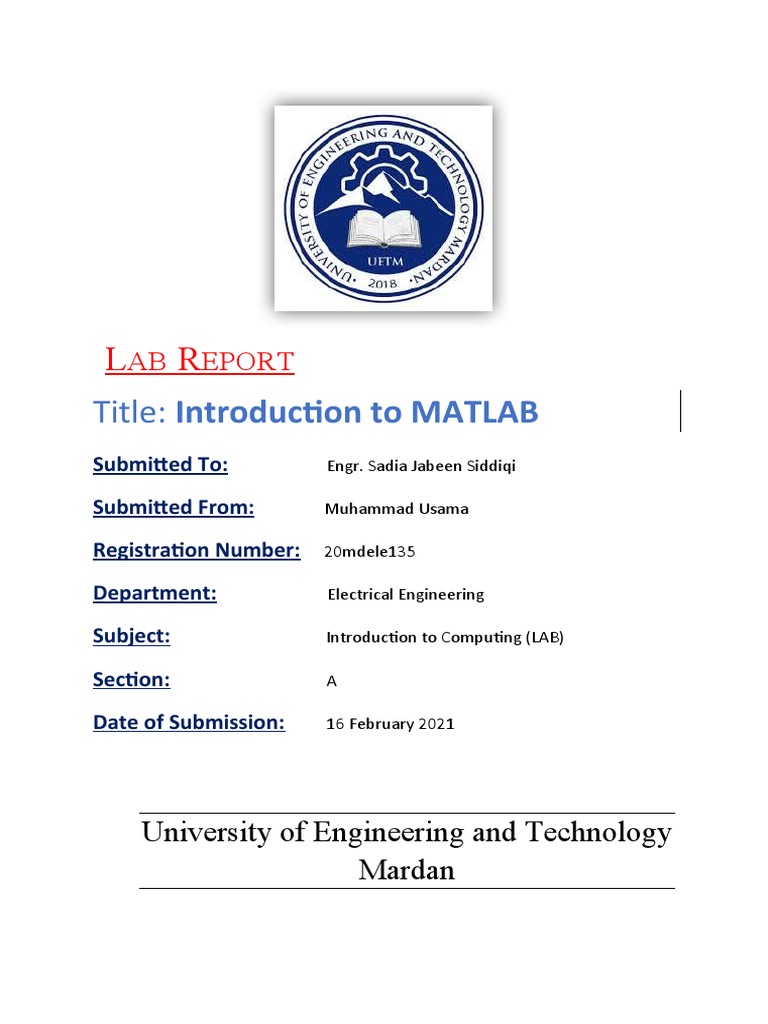 UNIVERSITY OF ENGINEERING AND TECHNOLOGY MARDAN
UETM
2018

LAB REPORT

Title: Introduction to MATLAB

Submitted To: Engr. Sadia Jabeen Siddiqi

Submitted From: Muhammad Usama

Registration Number: 20mdele135

Department: Electrical Engineering

Subject: Introduction to Computing (LAB)

Section: A

Date of Submission: 16 February 2021

University of Engineering and Technology Mardan